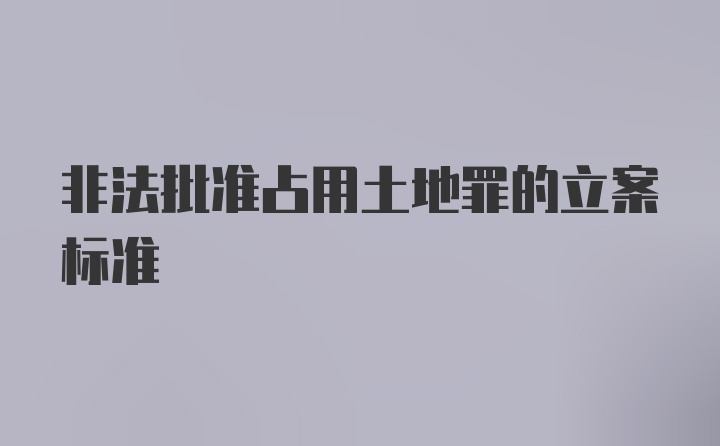 非法批准占用土地罪的立案标准